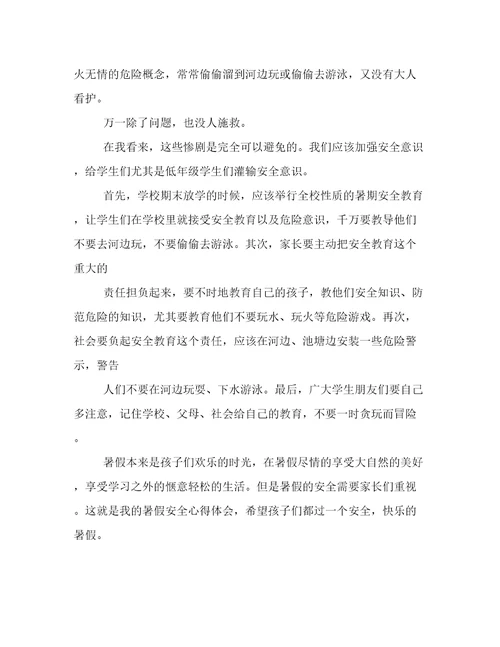 火无情的危险概念，常常偷偷溜到河边玩或偷偷去游泳，又没有大人看护。

万一除了问题，也没人施救。

在我看来，这些惨剧是完全可以避免的。我们应该加强安全意识，给学生们尤其是低年级学生们灌输安全意识。

首先，学校期末放学的时候，应该举行全校性质的暑期安全教育，让学生们在学校里就接受安全教育以及危险意识，千万要教导他们不要去河边玩，不要偷偷去游泳。其次，家长要主动把安全教育这个重大的

责任担负起来，要不时地教育自己的孩子，教他们安全知识、防范危险的知识，尤其要教育他们不要玩水、玩火等危险游戏。再次，社会要负起安全教育这个责任，应该在河边、池塘边安装一些危险警示，警告

人们不要在河边玩耍、下水游泳。最后，广大学生朋友们要自己多注意，记住学校、父母、社会给自己的教育，不要一时贪玩而冒险。

暑假本来是孩子们欢乐的时光，在暑假尽情的享受大自然的美好，享受学习之外的惬意轻松的生活。但是暑假的安全需要家长们重视。这就是我的暑假安全心得体会，希望孩子们都过一个安全，快乐的暑假。